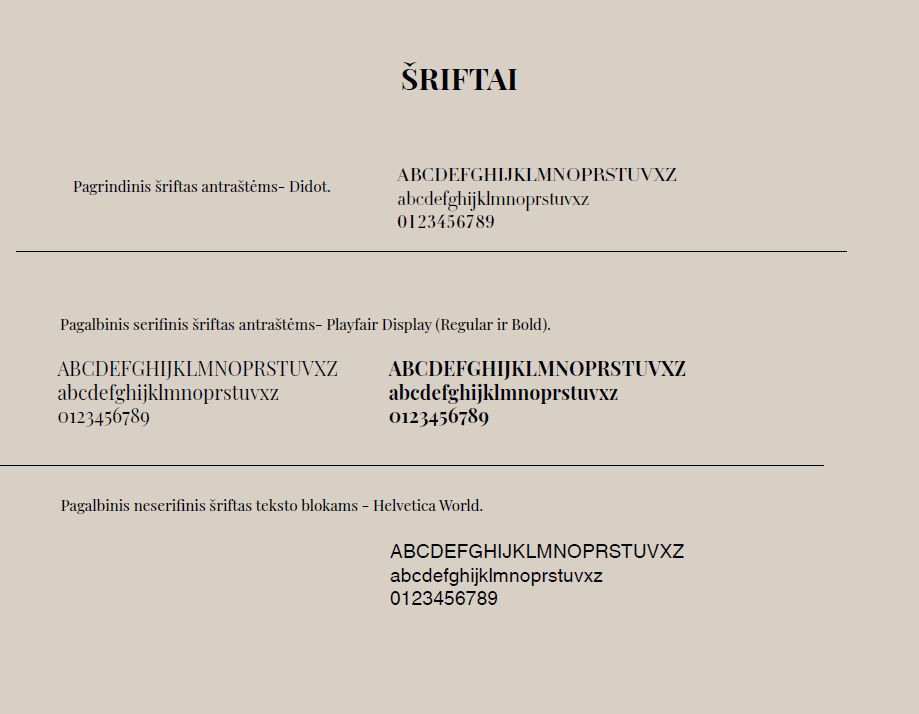 ŠRIFTAI

Pagrindinis šriftas antraštėms- Didot.

ABCDEFGHIJKLMNOPRSTUVXZ
abcdefghijklmnoprstuvxz
0123456789

Pagalbinis serifinis šriftas antraštėms- Playfair Display (Regular ir Bold).

ABCDEFGHIJKLMNOPRSTUVXZ
abcdefghijklmnoprstuvxz
0123456789

ABCDEFGHIJKLMNOPRSTUVXZ
abcdefghijklmnoprstuvxz
0123456789

Pagalbinis neserifinis šriftas teksto blokams - Helvetica World.

ABCDEFGHIJKLMNOPRSTUVXZ
abcdefghijklmnoprstuvxz
0123456789